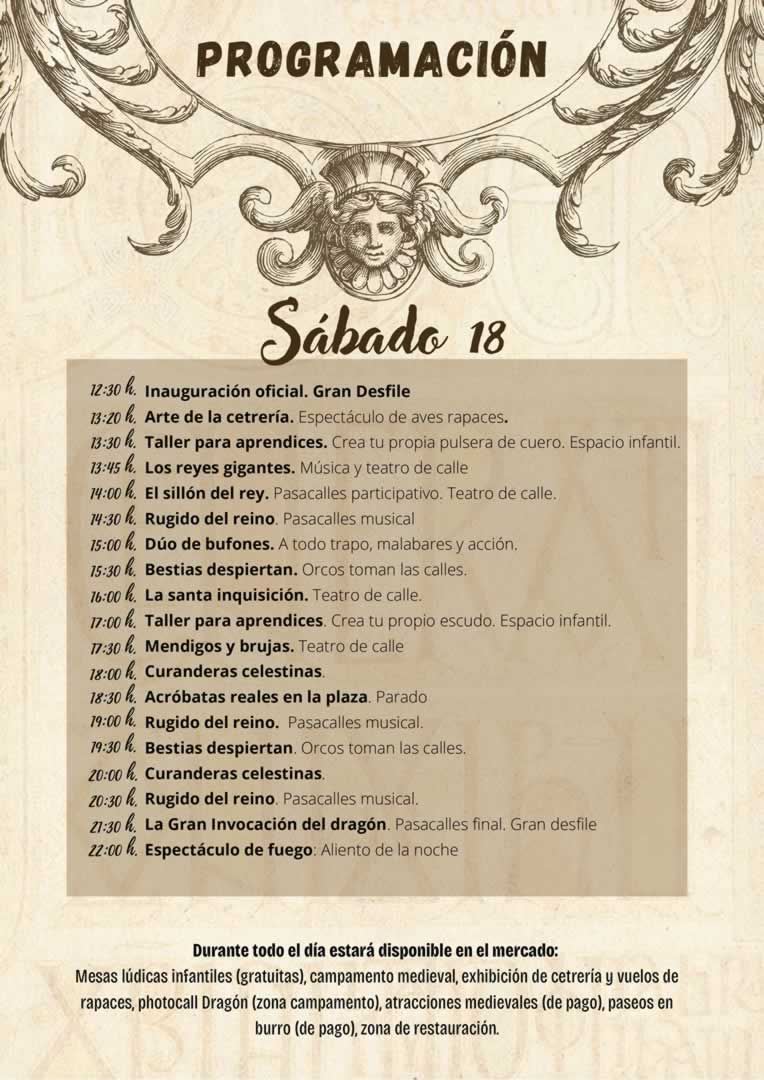 PROGRAMACIÓN

Sábado 18

12:30 h. Inauguración oficial. Gran Desfile
13:20 h. Arte de la cetrería. Espectáculo de aves rapaces.
13:30 h. Taller para aprendices. Crea tu propia pulsera de cuero. Espacio infantil.
13:45 h. Los reyes gigantes. Música y teatro de calle
14:00 h. El sillón del rey. Pasacalles participativo. Teatro de calle.
14:30 h. Rugido del reino. Pasacalles musical
15:00 h. Dúo de bufones. A todo trapo, malabares y acción.
15:30 h. Bestias despiertan. Orcos toman las calles.
16:00 h. La santa inquisición. Teatro de calle.
17:00 h. Taller para aprendices. Crea tu propio escudo. Espacio infantil.
17:30 h. Mendigos y brujas. Teatro de calle
18:00 h. Curanderas celestinas.
18:30 h. Acróbatas reales en la plaza. Parado
19:00 h. Rugido del reino. Pasacalles musical.
19:30 h. Bestias despiertan. Orcos toman las calles.
20:00 h. Curanderas celestinas.
20:30 h. Rugido del reino. Pasacalles musical.
21:30 h. La Gran Invocación del dragón. Pasacalles final. Gran desfile
22:00 h. Espectáculo de fuego: Aliento de la noche

Durante todo el día estará disponible en el mercado:
Mesas lúdicas infantiles (gratuitas), campamento medieval, exhibición de cetrería y vuelos de rapaces, photocall Dragón (zona campamento), atracciones medievales (de pago), paseos en burro (de pago), zona de restauración.